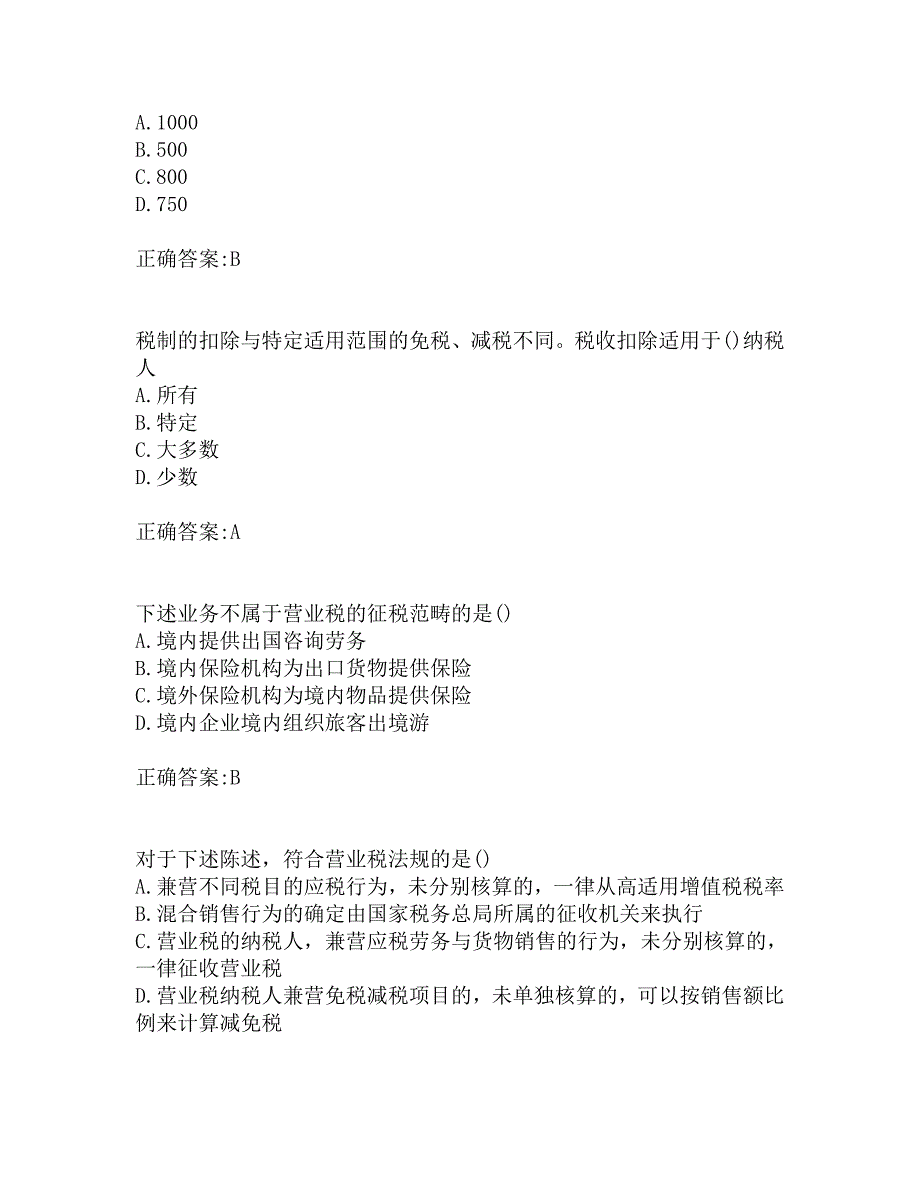 A.1000
B.500
C.800
D.750

正确答案:B

税制的扣除与特定适用范围的免税、减税不同。税收扣除适用于()纳税人
A.所有
B.特定
C.大多数
D.少数

正确答案:A

下述业务不属于营业税的征税范畴的是()
A.境内提供出国咨询劳务
B.境内保险机构为出口货物提供保险
C.境外保险机构为境内物品提供保险
D.境内企业境内组织旅客出境游

正确答案:B

对于下述陈述，符合营业税法规的是()
A.兼营不同税目的应税行为，未分别核算的，一律从高适用增值税税率
B.混合销售行为的确定由国家税务总局所属的征收机关来执行
C.营业税的纳税人，兼营应税劳务与货物销售的行为，未分别核算的，一律征收营业税
D.营业税纳税人兼营免税减税项目的，未单独核算的，可以按销售额比例来计算减免税